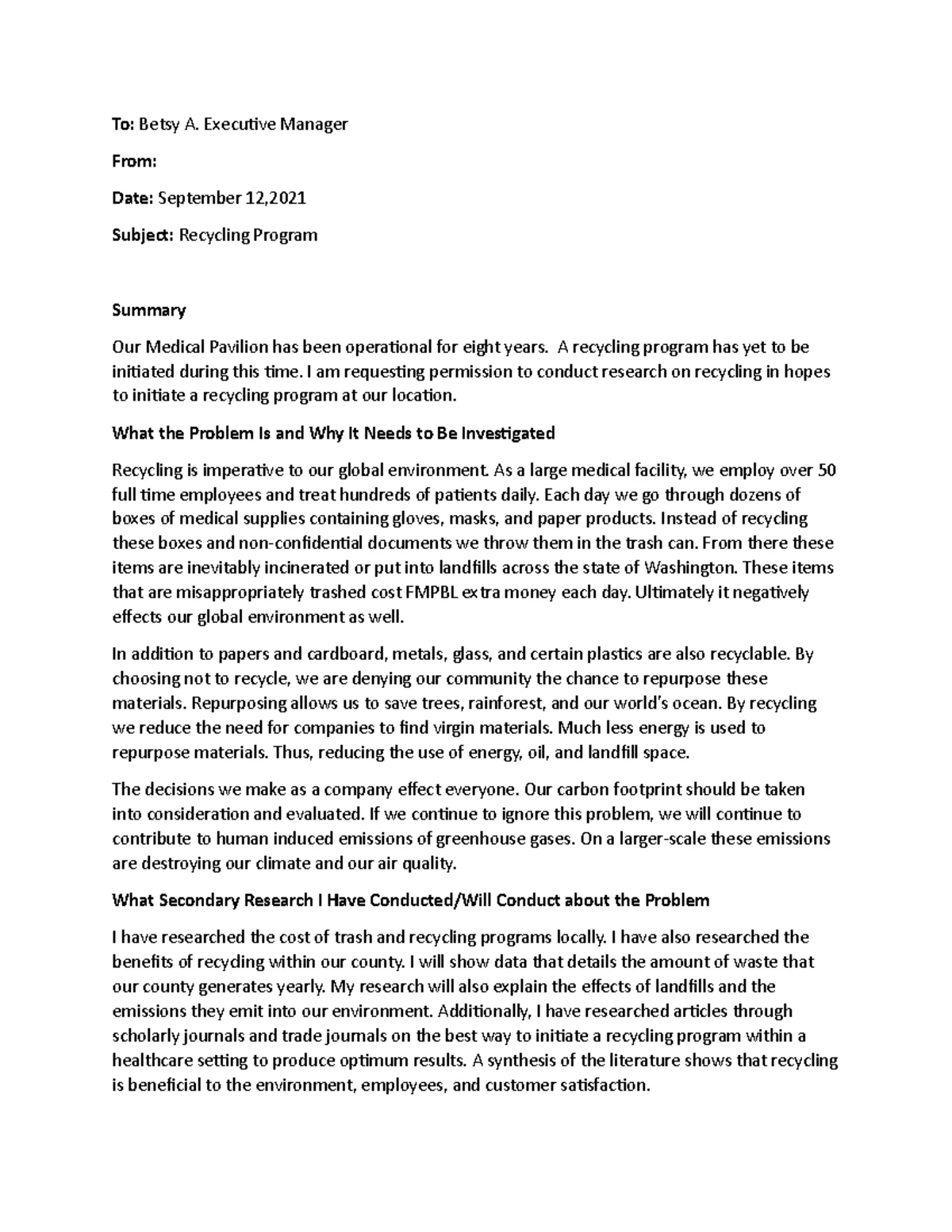 To: Betsy A. Executive Manager

From:

Date: September 12,2021

Subject: Recycling Program

Summary

Our Medical Pavilion has been operational for eight years. A recycling program has yet to be initiated during this time. I am requesting permission to conduct research on recycling in hopes to initiate a recycling program at our location.

What the Problem Is and Why It Needs to Be Investigated

Recycling is imperative to our global environment. As a large medical facility, we employ over 50 full time employees and treat hundreds of patients daily. Each day we go through dozens of boxes of medical supplies containing gloves, masks, and paper products. Instead of recycling these boxes and non-confidential documents we throw them in the trash can. From there these items are inevitably incinerated or put into landfills across the state of Washington. These items that are misappropriately trashed cost FMPBL extra money each day. Ultimately it negatively effects our global environment as well.

In addition to papers and cardboard, metals, glass, and certain plastics are also recyclable. By choosing not to recycle, we are denying our community the chance to repurpose these materials. Repurposing allows us to save trees, rainforest, and our world's ocean. By recycling we reduce the need for companies to find virgin materials. Much less energy is used to repurpose materials. Thus, reducing the use of energy, oil, and landfill space.

The decisions we make as a company effect everyone. Our carbon footprint should be taken into consideration and evaluated. If we continue to ignore this problem, we will continue to contribute to human induced emissions of greenhouse gases. On a larger-scale these emissions are destroying our climate and our air quality.

What Secondary Research I Have Conducted/Will Conduct about the Problem

I have researched the cost of trash and recycling programs locally. I have also researched the benefits of recycling within our county. I will show data that details the amount of waste that our county generates yearly. My research will also explain the effects of landfills and the emissions they emit into our environment. Additionally, I have researched articles through scholarly journals and trade journals on the best way to initiate a recycling program within a healthcare setting to produce optimum results. A synthesis of the literature shows that recycling is beneficial to the environment, employees, and customer satisfaction.